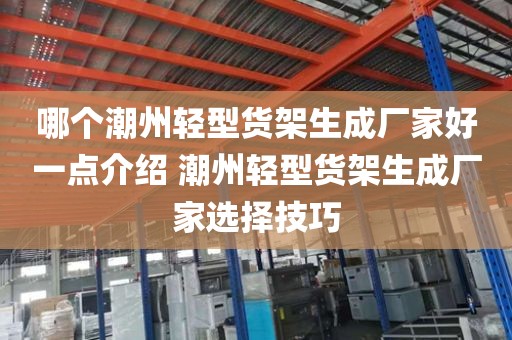 哪个潮州轻型货架生成厂家好一点介绍 潮州轻型货架生成厂家选择技巧